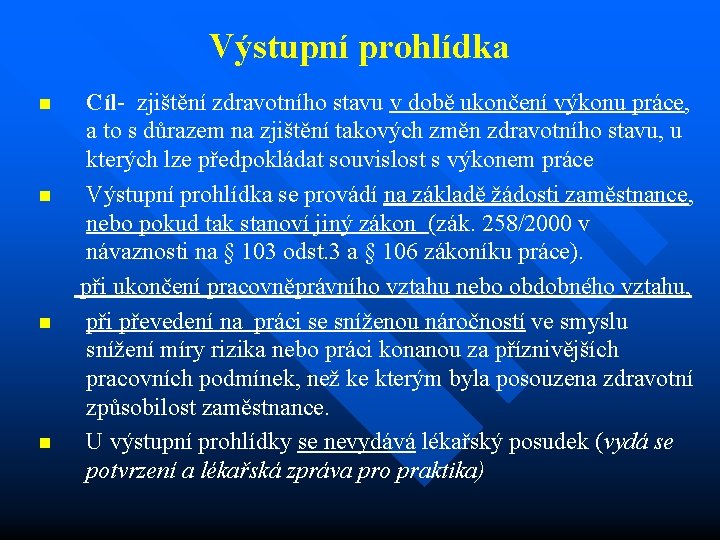 Výstupní prohlídka

Cíl- zjištění zdravotního stavu v době ukončení výkonu práce, a to s důrazem na zjištění takových změn zdravotního stavu, u kterých lze předpokládat souvislost s výkonem práce

Výstupní prohlídka se provádí na základě žádosti zaměstnance, nebo pokud tak stanoví jiný zákon (zák. 258/2000 v návaznosti na § 103 odst.3 a § 106 zákoníku práce).

při ukončení pracovněprávního vztahu nebo obdobného vztahu,

při převedení na práci se sníženou náročností ve smyslu snížení míry rizika nebo práci konanou za příznivějších pracovních podmínek, než ke kterým byla posouzena zdravotní způsobilost zaměstnance.

U výstupní prohlídky se nevydává lékařský posudek (vydá se potvrzení a lékařská zpráva pro praktika)